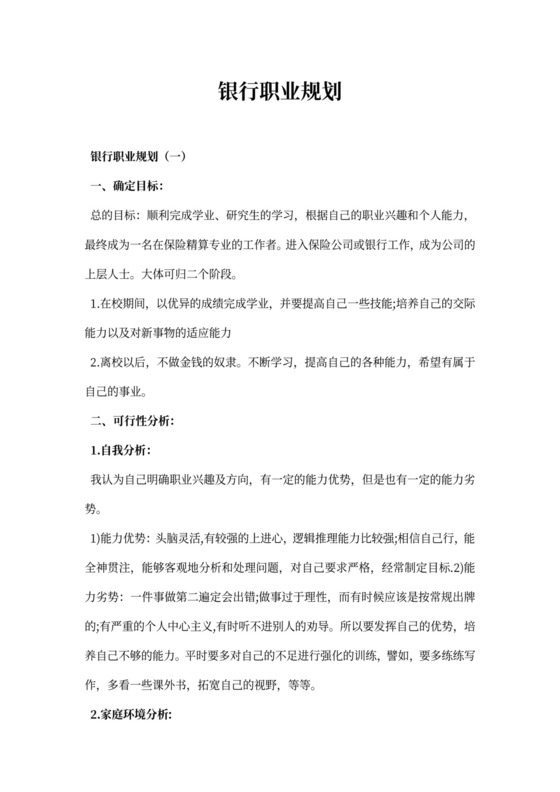 银行职业规划

银行职业规划（一）

一、确定目标：

总的目标：顺利完成学业、研究生的学习，根据自己的职业兴趣和个人能力，最终成为一名在保险精算专业的工作者。进入保险公司或银行工作，成为公司的上层人士。大体可归二个阶段。

1.在校期间，以优异的成绩完成学业，并要提高自己一些技能;培养自己的交际能力以及对新事物的适应能力

2.离校以后，不做金钱的奴隶。不断学习，提高自己的各种能力，希望有属于自己的事业。

二、可行性分析：

1.自我分析：

我认为自己明确职业兴趣及方向，有一定的能力优势，但是也有一定的能力劣势。

1)能力优势：头脑灵活,有较强的上进心，逻辑推理能力比较强;相信自己行，能全神贯注，能够客观地分析和处理问题，对自己要求严格，经常制定目标.2)能力劣势：一件事做第二遍定会出错;做事过于理性，而有时候应该是按常规出牌的;有严重的个人中心主义,有时听不进别人的劝导。所以要发挥自己的优势，培养自己不够的能力。平时要多对自己的不足进行强化的训练，譬如，要多练练写作，多看一些课外书，拓宽自己的视野，等等。

2.家庭环境分析：